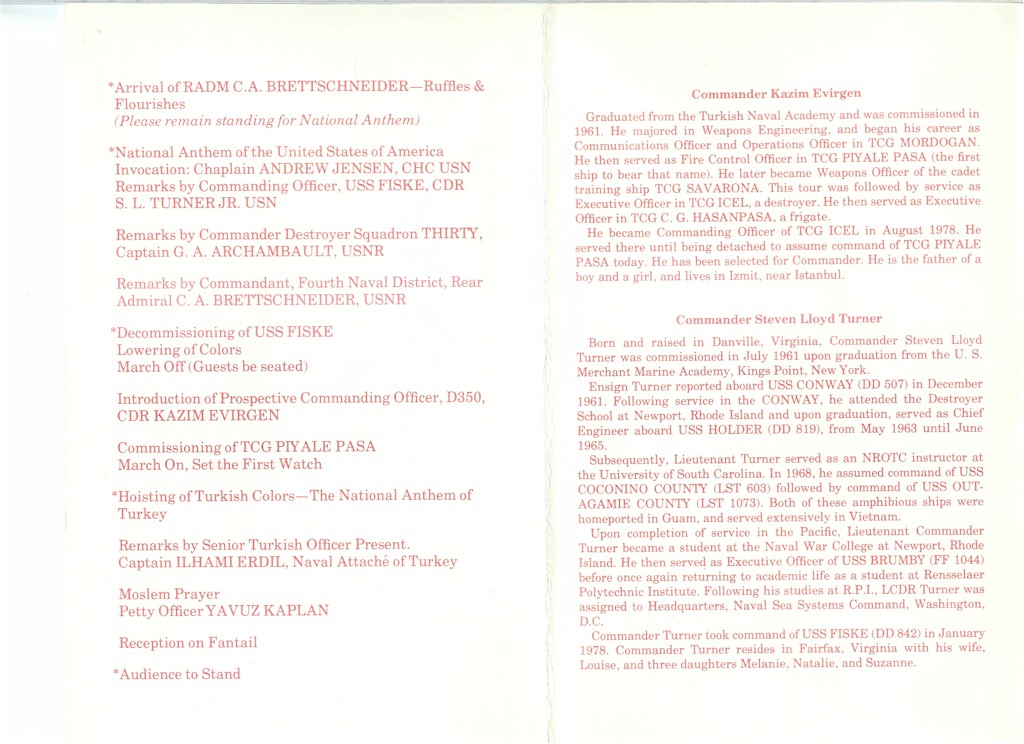 *Arrival of RADM C.A. BRETTSCHNEIDER—Ruffles & Flourishes
(Please remain standing for National Anthem)

*National Anthem of the United States of America
Invocation: Chaplain ANDREW JENSEN, CHC USN
Remarks by Commanding Officer, USS FISKE, CDR S. L. TURNER JR. USN

Remarks by Commander Destroyer Squadron THIRTY, Captain G. A. ARCHAMBAULT, USNR

Remarks by Commandant, Fourth Naval District, Rear Admiral C. A. BRETTSCHNEIDER, USNR

*Decommissioning of USS FISKE
Lowering of Colors
March Off (Guests be seated)

Introduction of Prospective Commanding Officer, D350, CDR KAZIM EVIRGEN

Commissioning of TCG PIYALE PASA
March On, Set the First Watch

*Hoisting of Turkish Colors—The National Anthem of Turkey

Remarks by Senior Turkish Officer Present.
Captain ILHAMI ERDIL, Naval Attaché of Turkey

Moslem Prayer
Petty Officer YAVUZ KAPLAN

Reception on Fantail

*Audience to Stand

Commander Kazim Evirgen

Graduated from the Turkish Naval Academy and was commissioned in 1961. He majored in Weapons Engineering, and began his career as Communications Officer and Operations Officer in TCG MORDOGAN. He then served as Fire Control Officer in TCG PIYALE PASA (the first ship to bear that name). He later became Weapons Officer of the cadet training ship TCG SAVARONA. This tour was followed by service as Executive Officer in TCG ICEL, a destroyer. He then served as Executive Officer in TCG C. G. HASANPASA, a frigate.
He became Commanding Officer of TCG ICEL in August 1978. He served there until being detached to assume command of TCG PIYALE PASA today. He has been selected for Commander. He is the father of a boy and a girl, and lives in Izmit, near Istanbul.

Commander Steven Lloyd Turner

Born and raised in Danville, Virginia, Commander Steven Lloyd Turner was commissioned in July 1961 upon graduation from the U. S. Merchant Marine Academy, Kings Point, New York.
Ensign Turner reported aboard USS CONWAY (DD 507) in December 1961. Following service in the CONWAY, he attended the Destroyer School at Newport, Rhode Island and upon graduation, served as Chief Engineer aboard USS HOLDER (DD 819), from May 1963 until June 1965.
Subsequently, Lieutenant Turner served as an NROTC instructor at the University of South Carolina. In 1968, he assumed command of USS COCONINO COUNTY (LST 603) followed by command of USS OUTAGAMIE COUNTY (LST 1073). Both of these amphibious ships were homeported in Guam, and served extensively in Vietnam.
Upon completion of service in the Pacific, Lieutenant Commander Turner became a student at the Naval War College at Newport, Rhode Island. He then served as Executive Officer of USS BRUMBY (FF 1044) before once again returning to academic life as a student at Rensselaer Polytechnic Institute. Following his studies at R.P.I., LCDR Turner was assigned to Headquarters, Naval Sea Systems Command, Washington, D.C.
Commander Turner took command of USS FISKE (DD 842) in January 1978. Commander Turner resides in Fairfax, Virginia with his wife, Louise, and three daughters Melanie, Natalie, and Suzanne.